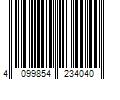 4 099854 234040